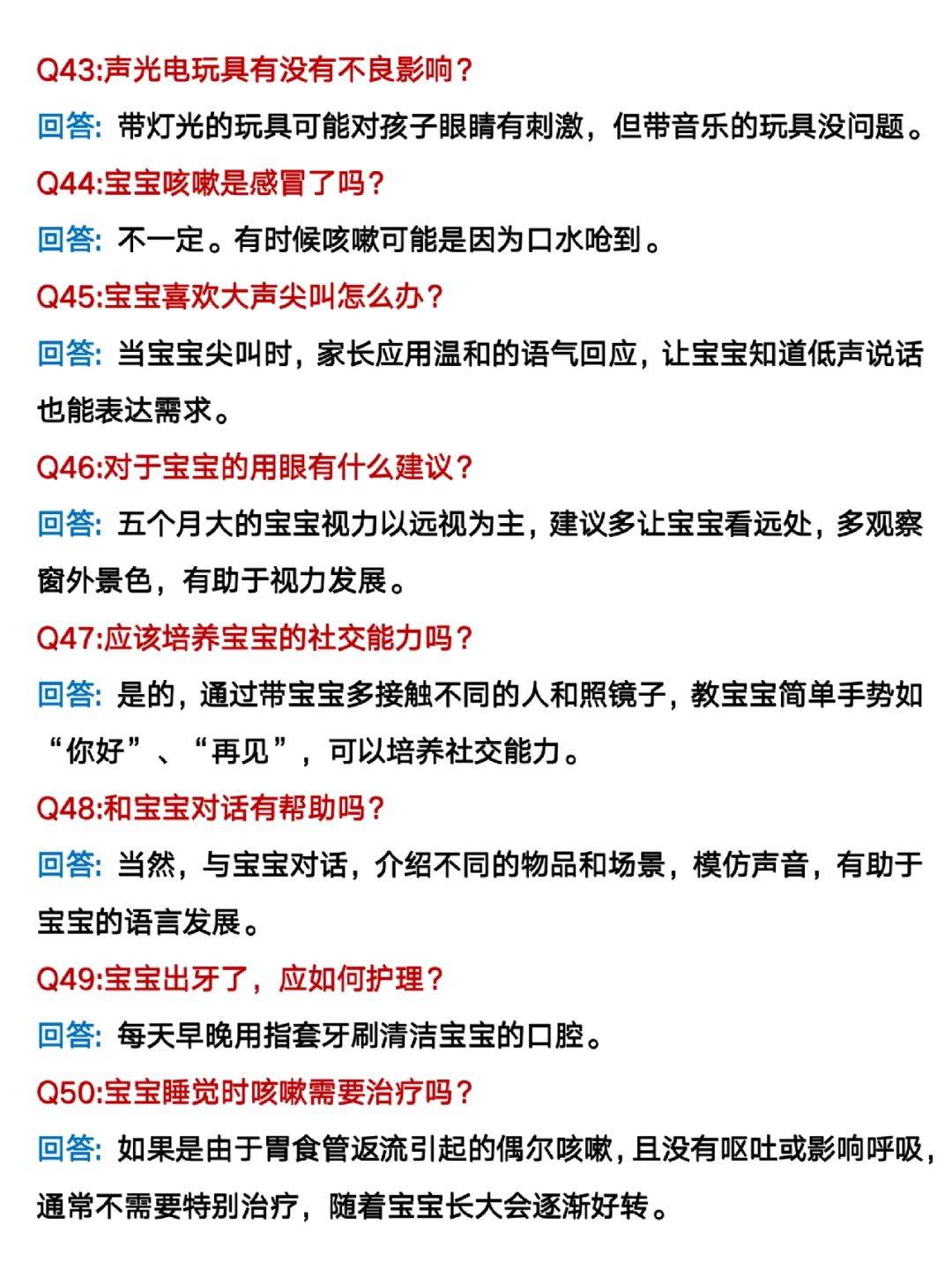 Q43:声光电玩具有没有不良影响？

回答：带灯光的玩具可能对孩子眼睛有刺激，但带音乐的玩具没问题。

Q44:宝宝咳嗽是感冒了吗？

回答：不一定。有时候咳嗽可能是因为口水呛到。

Q45:宝宝喜欢大声尖叫怎么办？

回答：当宝宝尖叫时，家长应用温和的语气回应，让宝宝知道低声说话也能表达需求。

Q46:对于宝宝的用眼有什么建议？

回答：五个月大的宝宝视力以远视为主，建议多让宝宝看远处，多观察窗外景色，有助于视力发展。

Q47:应该培养宝宝的社交能力吗？

回答：是的，通过带宝宝多接触不同的人和照镜子，教宝宝简单手势如“你好”、“再见”，可以培养社交能力。

Q48:和宝宝对话有帮助吗？

回答：当然，与宝宝对话，介绍不同的物品和场景，模仿声音，有助于宝宝的语言发展。

Q49:宝宝出牙了，应如何护理？

回答：每天早晚用指套牙刷清洁宝宝的口腔。

Q50:宝宝睡觉时咳嗽需要治疗吗？

回答：如果是由于胃食管返流引起的偶尔咳嗽，且没有呕吐或影响呼吸，通常不需要特别治疗，随着宝宝长大会逐渐好转。